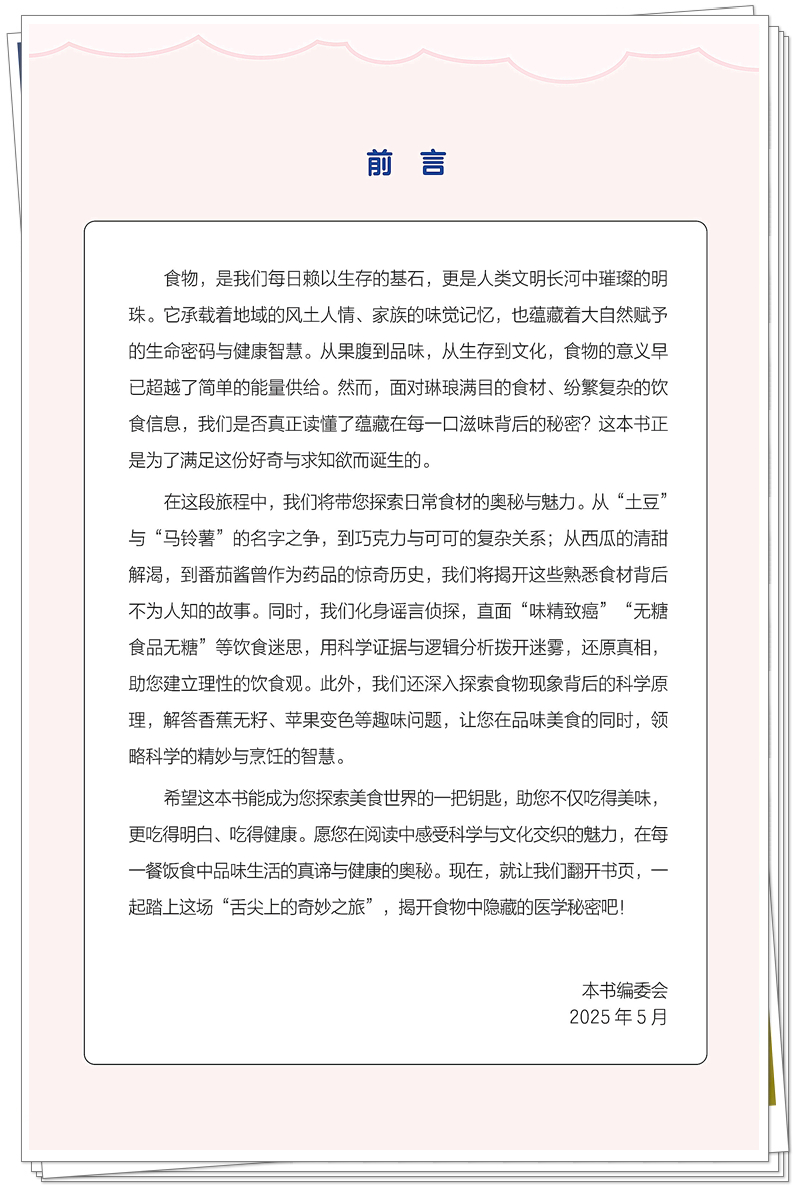 前 言

食物，是我们每日赖以生存的基石，更是人类文明长河中璀璨的明珠。它承载着地域的风土人情、家族的味觉记忆，也蕴藏着大自然赋予的生命密码与健康智慧。从果腹到品味，从生存到文化，食物的意义早已超越了简单的能量供给。然而，面对琳琅满目的食材、纷繁复杂的饮食信息，我们是否真正读懂了蕴藏在每一口滋味背后的秘密？这本书正是为了满足这份好奇与求知欲而诞生的。

在这段旅程中，我们将带您探索日常食材的奥秘与魅力。从“土豆”与“马铃薯”的名字之争，到巧克力与可可的复杂关系；从西瓜的清甜解渴，到番茄酱曾作为药品的惊奇历史，我们将揭开这些熟悉食材背后不为人知的故事。同时，我们化身谣言侦探，直面“味精致癌”“无糖食品无糖”等饮食迷思，用科学证据与逻辑分析拨开迷雾，还原真相，助您建立理性的饮食观。此外，我们还深入探索食物现象背后的科学原理，解答香蕉无籽、苹果变色等趣味问题，让您在品味美食的同时，领略科学的精妙与烹饪的智慧。

希望这本书能成为您探索美食世界的一把钥匙，助您不仅吃得美味，更吃得明白、吃得健康。愿您在阅读中感受科学与文化交织的魅力，在每一餐饭食中品味生活的真谛与健康的奥秘。现在，就让我们翻开书页，一起踏上这场“舌尖上的奇妙之旅”，揭开食物中隐藏的医学秘密吧!

本书编委会
2025 年 5 月